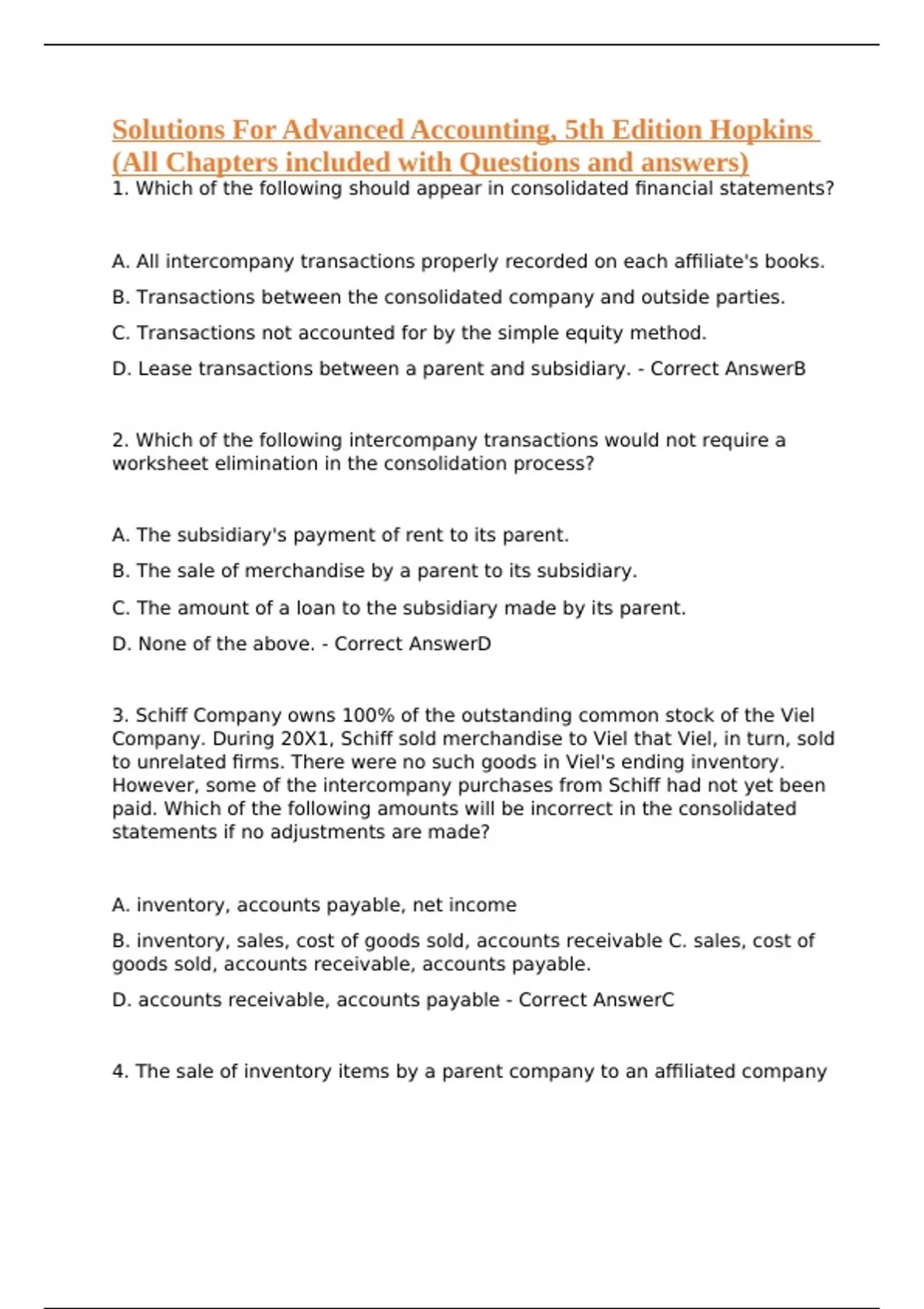 Solutions For Advanced Accounting, 5th Edition Hopkins (All Chapters included with Questions and answers)

1. Which of the following should appear in consolidated financial statements?

A. All intercompany transactions properly recorded on each affiliate's books.

B. Transactions between the consolidated company and outside parties.

C. Transactions not accounted for by the simple equity method.

D. Lease transactions between a parent and subsidiary. - Correct AnswerB

2. Which of the following intercompany transactions would not require a worksheet elimination in the consolidation process?

A. The subsidiary's payment of rent to its parent.

B. The sale of merchandise by a parent to its subsidiary.

C. The amount of a loan to the subsidiary made by its parent.

D. None of the above. - Correct AnswerD

3. Schiff Company owns 100% of the outstanding common stock of the Viel Company. During 20X1, Schiff sold merchandise to Viel that Viel, in turn, sold to unrelated firms. There were no such goods in Viel's ending inventory. However, some of the intercompany purchases from Schiff had not yet been paid. Which of the following amounts will be incorrect in the consolidated statements if no adjustments are made?

A. inventory, accounts payable, net income

B. inventory, sales, cost of goods sold, accounts receivable C. sales, cost of goods sold, accounts receivable, accounts payable.

D. accounts receivable, accounts payable - Correct AnswerC

4. The sale of inventory items by a parent company to an affiliated company